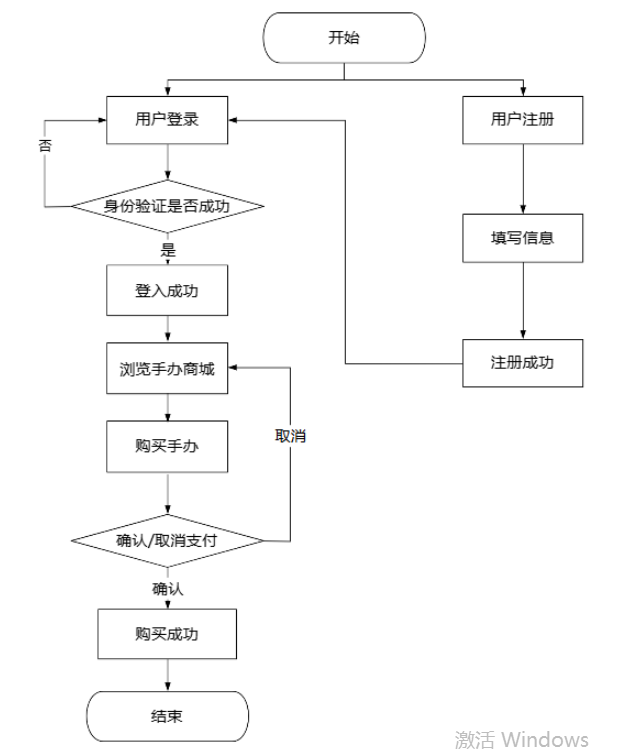 开始

用户登录

否

身份验证是否成功

是

登入成功

浏览手办商城

购买手办

取消

确认/取消支付

确认

购买成功

结束

用户注册

填写信息

注册成功

激活 Windows